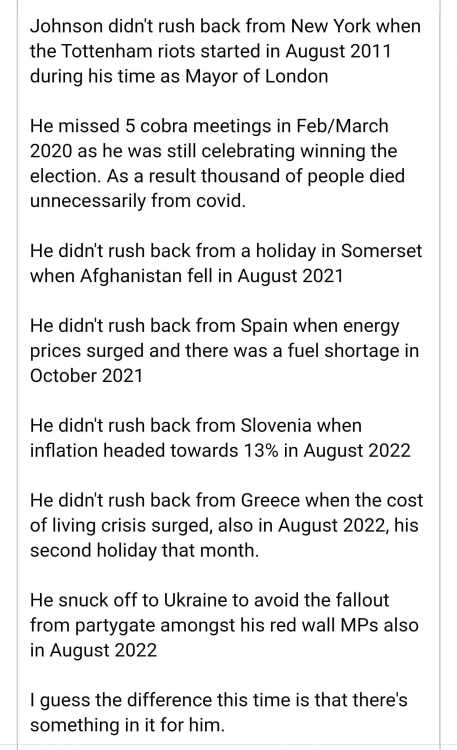 Johnson didn't rush back from New York when the Tottenham riots started in August 2011 during his time as Mayor of London

He missed 5 cobra meetings in Feb/March 2020 as he was still celebrating winning the election. As a result thousand of people died unnecessarily from covid.

He didn't rush back from a holiday in Somerset when Afghanistan fell in August 2021

He didn't rush back from Spain when energy prices surged and there was a fuel shortage in October 2021

He didn't rush back from Slovenia when inflation headed towards 13% in August 2022

He didn't rush back from Greece when the cost of living crisis surged, also in August 2022, his second holiday that month.

He snuck off to Ukraine to avoid the fallout from partygate amongst his red wall MPs also in August 2022

I guess the difference this time is that there's something in it for him.